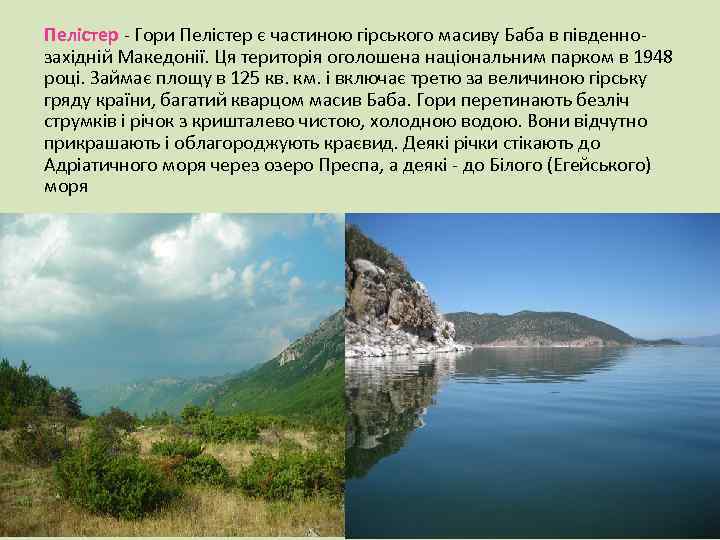 Пелістер - Гори Пелістер є частиною гірського масиву Баба в південно-західній Македонії. Ця територія оголошена національним парком в 1948 році. Займає площу в 125 кв. км. і включає третю за величиною гірську гряду країни, багатий кварцом масив Баба. Гори перетинають безліч струмків і річок з кришталево чистою, холодною водою. Вони відчутно прикрашають і облагороджують краєвид. Деякі річки стікають до Адріатичного моря через озеро Преспа, а деякі - до Білого (Егейського) моря